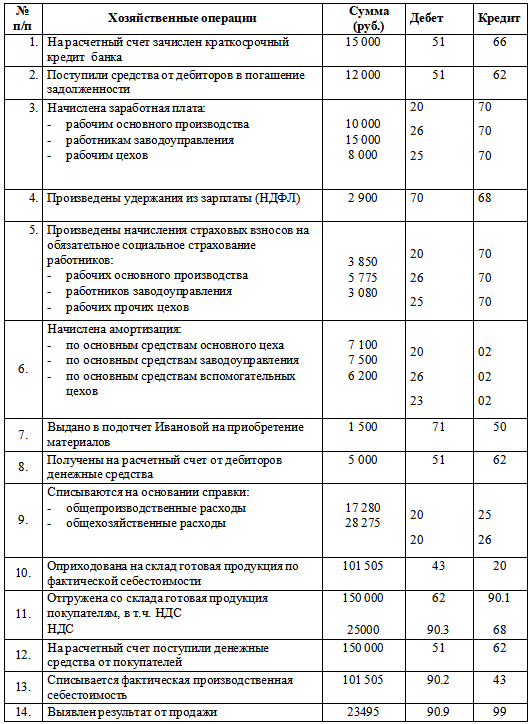 | № п/п | Хозяйственные операции | Сумма (руб.) | Дебет | Кредит |
|---|---|---|---|---|
| 1. | На расчетный счет зачислен краткосрочный кредит банка | 15 000 | 51 | 66 |
| 2. | Поступили средства от дебиторов в погашение задолженности | 12 000 | 51 | 62 |
| 3. | Начислена заработная плата: - рабочим основного производства - работникам заводоуправления - рабочим цехов | 10 000 15 000 8 000 | 20 26 25 | 70 70 70 |
| 4. | Произведены удержания из зарплаты (НДФЛ) | 2 900 | 70 | 68 |
| 5. | Произведены начисления страховых взносов на обязательное социальное страхование работников: - рабочих основного производства - работников заводоуправления - рабочих прочих цехов | 3 850 5 775 3 080 | 20 26 25 | 70 70 70 |
| 6. | Начислена амортизация: - по основным средствам основного цеха - по основным средствам заводоуправления - по основным средствам вспомогательных цехов | 7 100 7 500 6 200 | 20 26 23 | 02 02 02 |
| 7. | Выдано в подотчет Ивановой на приобретение материалов | 1 500 | 71 | 50 |
| 8. | Получены на расчетный счет от дебиторов денежные средства | 5 000 | 51 | 62 |
| 9. | Списываются на основании справки: - общепроизводственные расходы - общехозяйственные расходы | 17 280 28 275 | 20 20 | 25 26 |
| 10. | Оприходована на склад готовая продукция по фактической себестоимости | 101 505 | 43 | 20 |
| 11. | Отгружена со склада готовая продукция покупателям, в т.ч. НДС НДС | 150 000 25000 | 62 90.3 | 90.1 68 |
| 12. | На расчетный счет поступили денежные средства от покупателей | 150 000 | 51 | 62 |
| 13. | Списывается фактическая производственная себестоимость | 101 505 | 90.2 | 43 |
| 14. | Выявлен результат от продажи | 23495 | 90.9 | 99 |